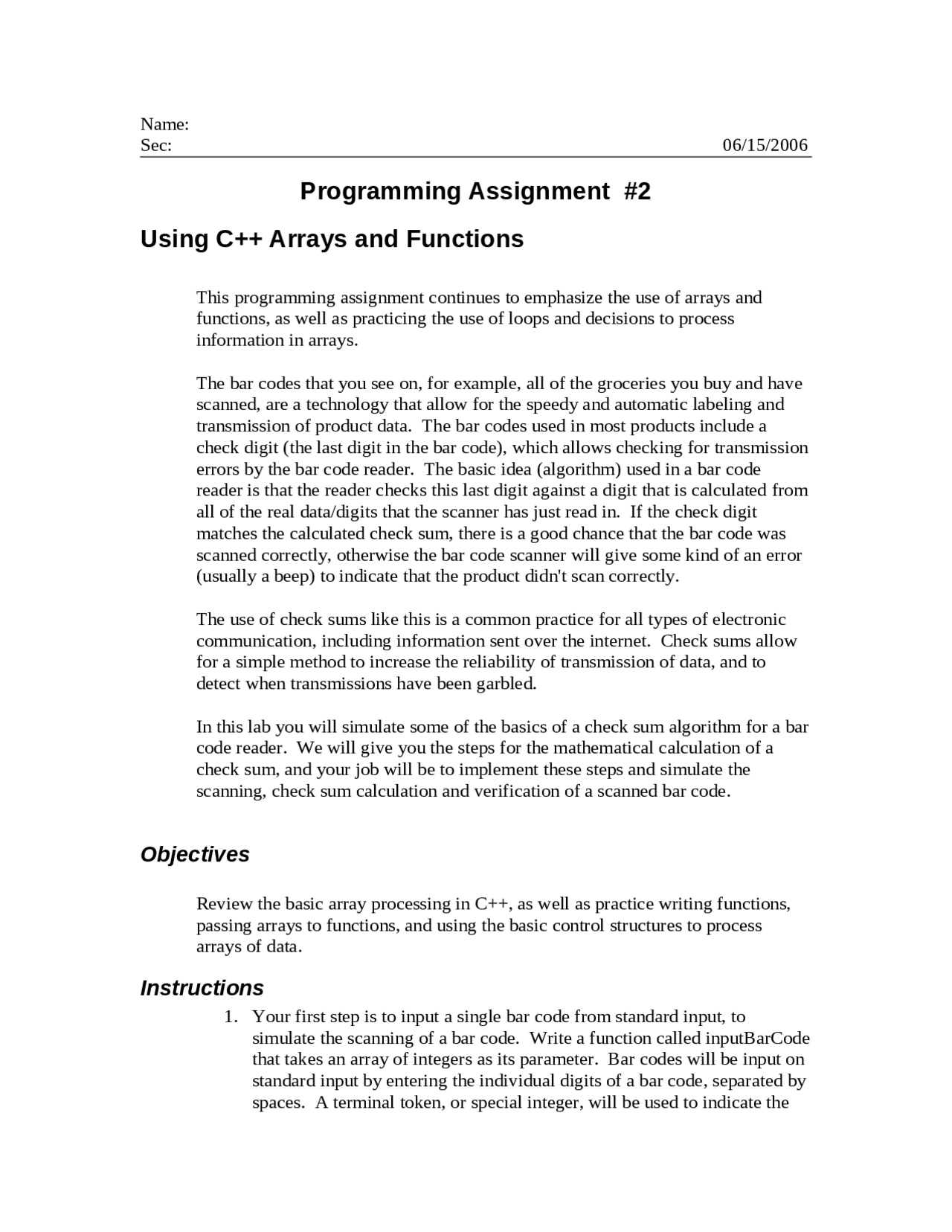 Name:
Sec: 06/15/2006

Programming Assignment #2

Using C++ Arrays and Functions

This programming assignment continues to emphasize the use of arrays and functions, as well as practicing the use of loops and decisions to process information in arrays.

The bar codes that you see on, for example, all of the groceries you buy and have scanned, are a technology that allow for the speedy and automatic labeling and transmission of product data. The bar codes used in most products include a check digit (the last digit in the bar code), which allows checking for transmission errors by the bar code reader. The basic idea (algorithm) used in a bar code reader is that the reader checks this last digit against a digit that is calculated from all of the real data/digits that the scanner has just read in. If the check digit matches the calculated check sum, there is a good chance that the bar code was scanned correctly, otherwise the bar code scanner will give some kind of an error (usually a beep) to indicate that the product didn't scan correctly.

The use of check sums like this is a common practice for all types of electronic communication, including information sent over the internet. Check sums allow for a simple method to increase the reliability of transmission of data, and to detect when transmissions have been garbled.

In this lab you will simulate some of the basics of a check sum algorithm for a bar code reader. We will give you the steps for the mathematical calculation of a check sum, and your job will be to implement these steps and simulate the scanning, check sum calculation and verification of a scanned bar code.

Objectives

Review the basic array processing in C++, as well as practice writing functions, passing arrays to functions, and using the basic control structures to process arrays of data.

Instructions

1. Your first step is to input a single bar code from standard input, to simulate the scanning of a bar code. Write a function called inputBarCode that takes an array of integers as its parameter. Bar codes will be input on standard input by entering the individual digits of a bar code, separated by spaces. A terminal token, or special integer, will be used to indicate the